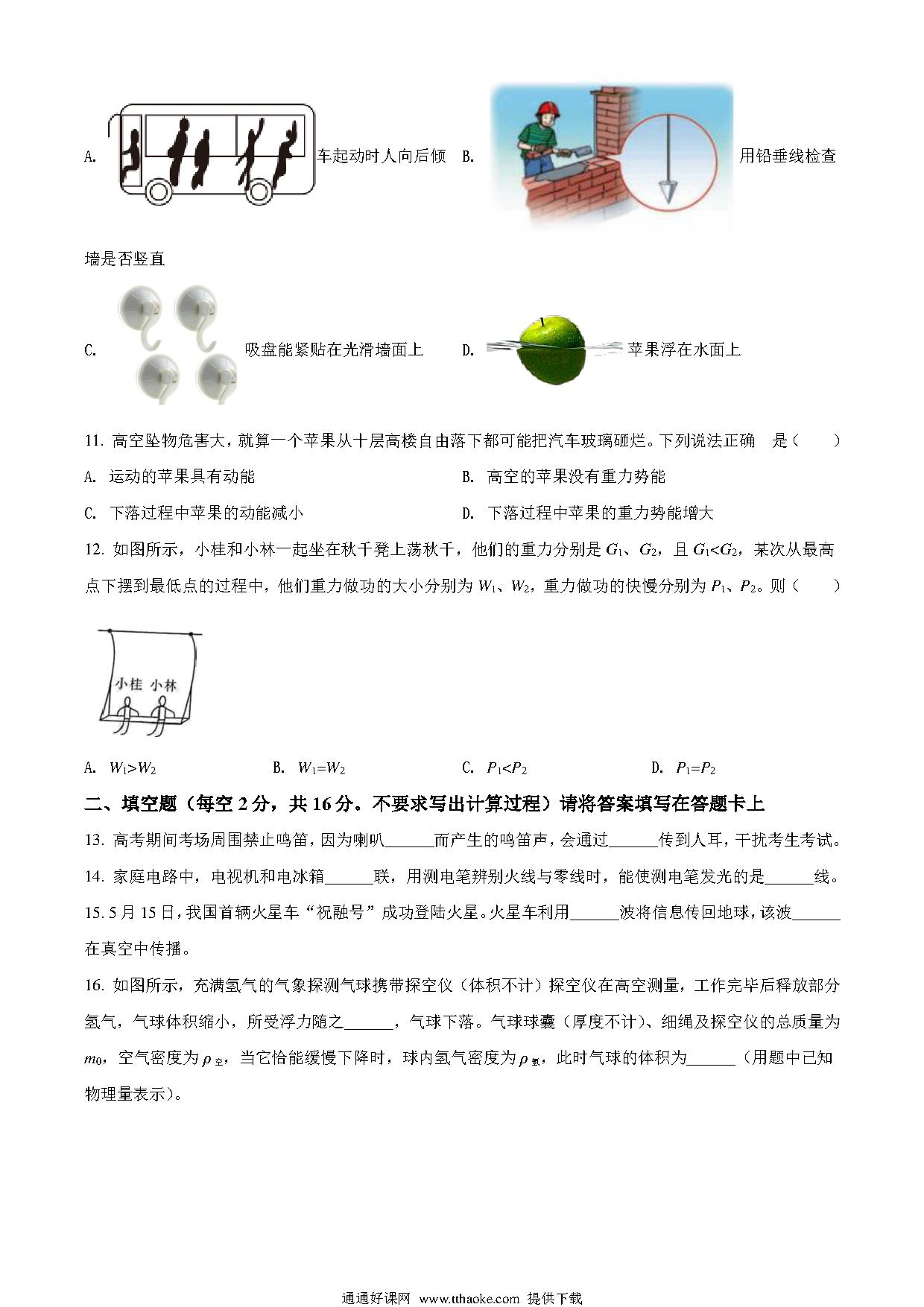 A. 车起动时人向后倾 B. 用铅垂线检查墙是否竖直

C. 吸盘能紧贴在光滑墙面上 D. 苹果浮在水面上

11. 高空坠物危害大，就算一个苹果从十层高楼自由落下都可能把汽车玻璃砸烂。下列说法正确 是（　　）

A. 运动的苹果具有动能　　B. 高空的苹果没有重力势能

C. 下落过程中苹果的动能减小　　D. 下落过程中苹果的重力势能增大

12. 如图所示，小桂和小林一起坐在秋千凳上荡秋千，他们的重力分别是 $G_1$、$G_2$，且 $G_1<G_2$，某次从最高点下摆到最低点的过程中，他们重力做功的大小分别为 $W_1$、$W_2$，重力做功的快慢分别为 $P_1$、$P_2$。则（　　）

小桂 小林

A. $W_1>W_2$　　B. $W_1=W_2$　　C. $P_1<P_2$　　D. $P_1=P_2$

二、填空题（每空 2 分，共 16 分。不要求写出计算过程）请将答案填写在答题卡上

13. 高考期间考场周围禁止鸣笛，因为喇叭______而产生的鸣笛声，会通过______传到人耳，干扰考生考试。

14. 家庭电路中，电视机和电冰箱______联，用测电笔辨别火线与零线时，能使测电笔发光的是______线。

15. 5 月 15 日，我国首辆火星车“祝融号”成功登陆火星。火星车利用______波将信息传回地球，该波______在真空中传播。

16. 如图所示，充满氢气的气象探测气球携带探空仪（体积不计）探空仪在高空测量，工作完毕后释放部分氢气，气球体积缩小，所受浮力随之______，气球下落。气球球囊（厚度不计）、细绳及探空仪的总质量为 $m_0$，空气密度为 $\rho_{空}$，当它恰能缓慢下降时，球内氢气密度为 $\rho_{氢}$，此时气球的体积为______（用题中已知物理量表示）。

通通好课网 www.tthaoke.com 提供下载